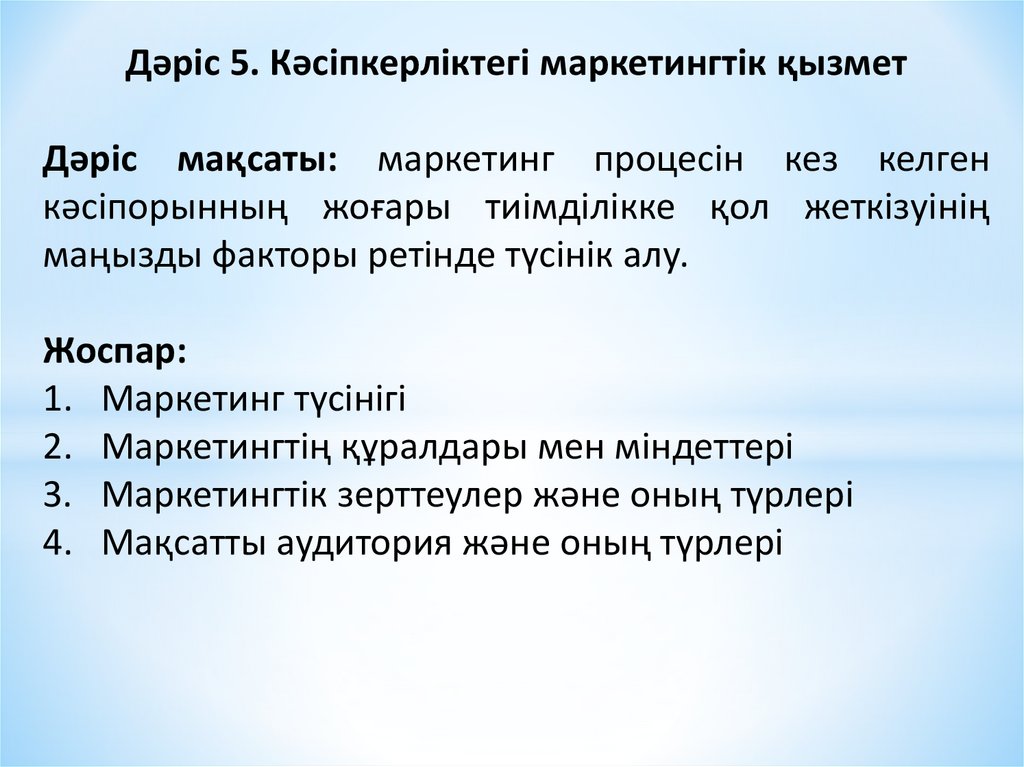 Дәріс 5. Кәсіпкерліктегі маркетингтік қызмет

Дәріс мақсаты: маркетинг процесін кез келген кәсіпорынның жоғары тиімділікке қол жеткізуінің маңызды факторы ретінде түсінік алу.

Жоспар:
1. Маркетинг түсінігі
2. Маркетингтің құралдары мен міндеттері
3. Маркетингтік зерттеулер және оның түрлері
4. Мақсатты аудитория және оның түрлері